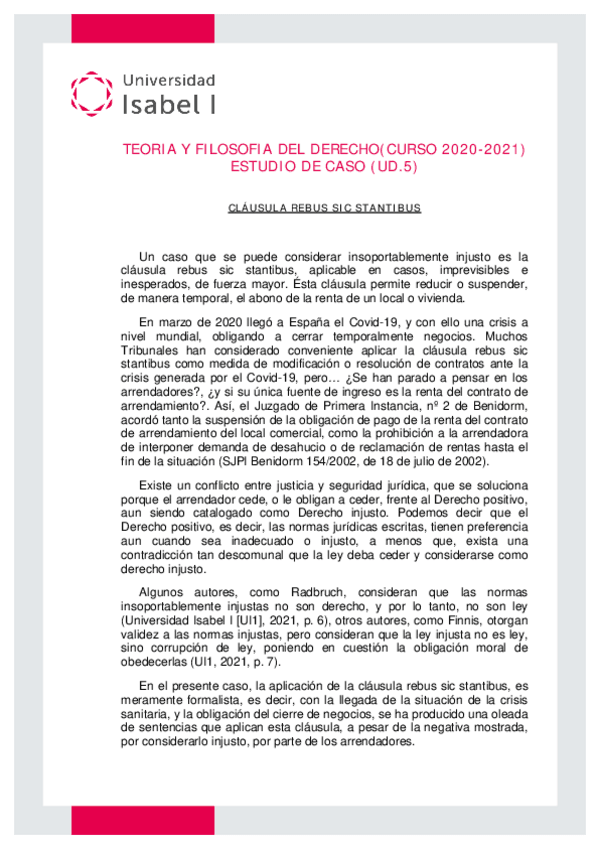 Universidad
Isabel I

TEORIA Y FILOSOFIA DEL DERECHO(CURSO 2020-2021)
ESTUDIO DE CASO (UD.5)

CLÁUSULA REBUS SIC STANTIBUS

Un caso que se puede considerar insoportablemente injusto es la cláusula rebus sic stantibus, aplicable en casos, imprevisibles e inesperados, de fuerza mayor. Ésta cláusula permite reducir o suspender, de manera temporal, el abono de la renta de un local o vivienda.

En marzo de 2020 llegó a España el Covid-19, y con ello una crisis a nivel mundial, obligando a cerrar temporalmente negocios. Muchos Tribunales han considerado conveniente aplicar la cláusula rebus sic stantibus como medida de modificación o resolución de contratos ante la crisis generada por el Covid-19, pero… ¿Se han parado a pensar en los arrendadores?, ¿y si su única fuente de ingreso es la renta del contrato de arrendamiento?. Así, el Juzgado de Primera Instancia, nº 2 de Benidorm, acordó tanto la suspensión de la obligación de pago de la renta del contrato de arrendamiento del local comercial, como la prohibición a la arrendadora de interponer demanda de desahucio o de reclamación de rentas hasta el fin de la situación (SJPI Benidorm 154/2002, de 18 de julio de 2002).

Existe un conflicto entre justicia y seguridad jurídica, que se soluciona porque el arrendador cede, o le obligan a ceder, frente al Derecho positivo, aun siendo catalogado como Derecho injusto. Podemos decir que el Derecho positivo, es decir, las normas jurídicas escritas, tienen preferencia aun cuando sea inadecuado o injusto, a menos que, exista una contradicción tan descomunal que la ley deba ceder y considerarse como derecho injusto.

Algunos autores, como Radbruch, consideran que las normas insoportablemente injustas no son derecho, y por lo tanto, no son ley (Universidad Isabel I [UI1], 2021, p. 6), otros autores, como Finnis, otorgan validez a las normas injustas, pero consideran que la ley injusta no es ley, sino corrupción de ley, poniendo en cuestión la obligación moral de obedecerlas (UI1, 2021, p. 7).

En el presente caso, la aplicación de la cláusula rebus sic stantibus, es meramente formalista, es decir, con la llegada de la situación de la crisis sanitaria, y la obligación del cierre de negocios, se ha producido una oleada de sentencias que aplican esta cláusula, a pesar de la negativa mostrada, por considerarlo injusto, por parte de los arrendadores.